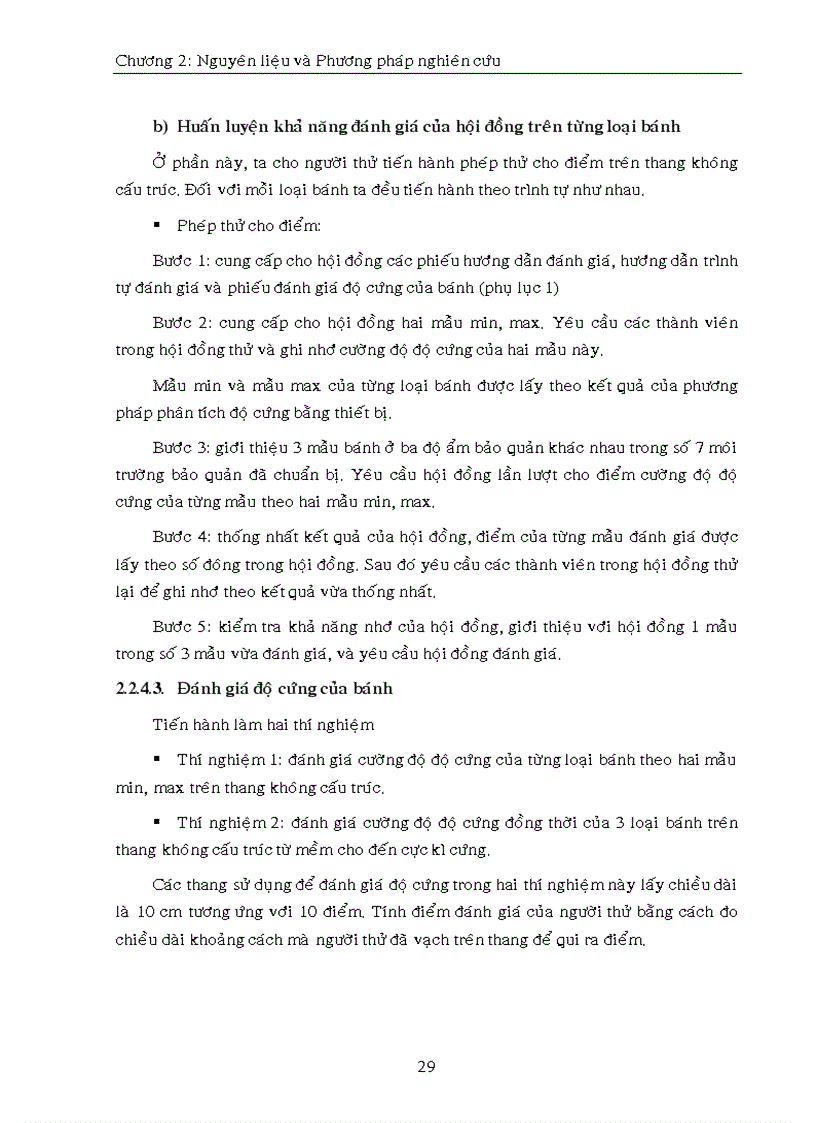 Chương 2: Nguyên liệu và Phương pháp nghiên cứu

b) Huấn luyện khả năng đánh giá của hội đồng trên từng loại bánh

Ở phần này, ta cho người thử tiến hành phép thử cho điểm trên thang không cấu trúc. Đối với mỗi loại bánh ta đều tiến hành theo trình tự như nhau.

▪ Phép thử cho điểm:

Bước 1: cung cấp cho hội đồng các phiếu hướng dẫn đánh giá, hướng dẫn trình tự đánh giá và phiếu đánh giá độ cứng của bánh (phụ lục 1)

Bước 2: cung cấp cho hội đồng hai mẫu min, max. Yêu cầu các thành viên trong hội đồng thử và ghi nhớ cường độ độ cứng của hai mẫu này.

Mẫu min và mẫu max của từng loại bánh được lấy theo kết quả của phương pháp phân tích độ cứng bằng thiết bị.

Bước 3: giới thiệu 3 mẫu bánh ở ba độ ẩm bảo quản khác nhau trong số 7 môi trường bảo quản đã chuẩn bị. Yêu cầu hội đồng lần lượt cho điểm cường độ độ cứng của từng mẫu theo hai mẫu min, max.

Bước 4: thống nhất kết quả của hội đồng, điểm của từng mẫu đánh giá được lấy theo số đông trong hội đồng. Sau đó yêu cầu các thành viên trong hội đồng thử lại để ghi nhớ theo kết quả vừa thống nhất.

Bước 5: kiểm tra khả năng nhớ của hội đồng, giới thiệu với hội đồng 1 mẫu trong số 3 mẫu vừa đánh giá, và yêu cầu hội đồng đánh giá.

2.2.4.3. Đánh giá độ cứng của bánh

Tiến hành làm hai thí nghiệm

▪ Thí nghiệm 1: đánh giá cường độ độ cứng của từng loại bánh theo hai mẫu min, max trên thang không cấu trúc.

▪ Thí nghiệm 2: đánh giá cường độ độ cứng đồng thời của 3 loại bánh trên thang không cấu trúc từ mềm cho đến cực kì cứng.

Các thang sử dụng để đánh giá độ cứng trong hai thí nghiệm này lấy chiều dài là 10 cm tương ứng với 10 điểm. Tính điểm đánh giá của người thử bằng cách đo chiều dài khoảng cách mà người thử đã vạch trên thang để qui ra điểm.

29